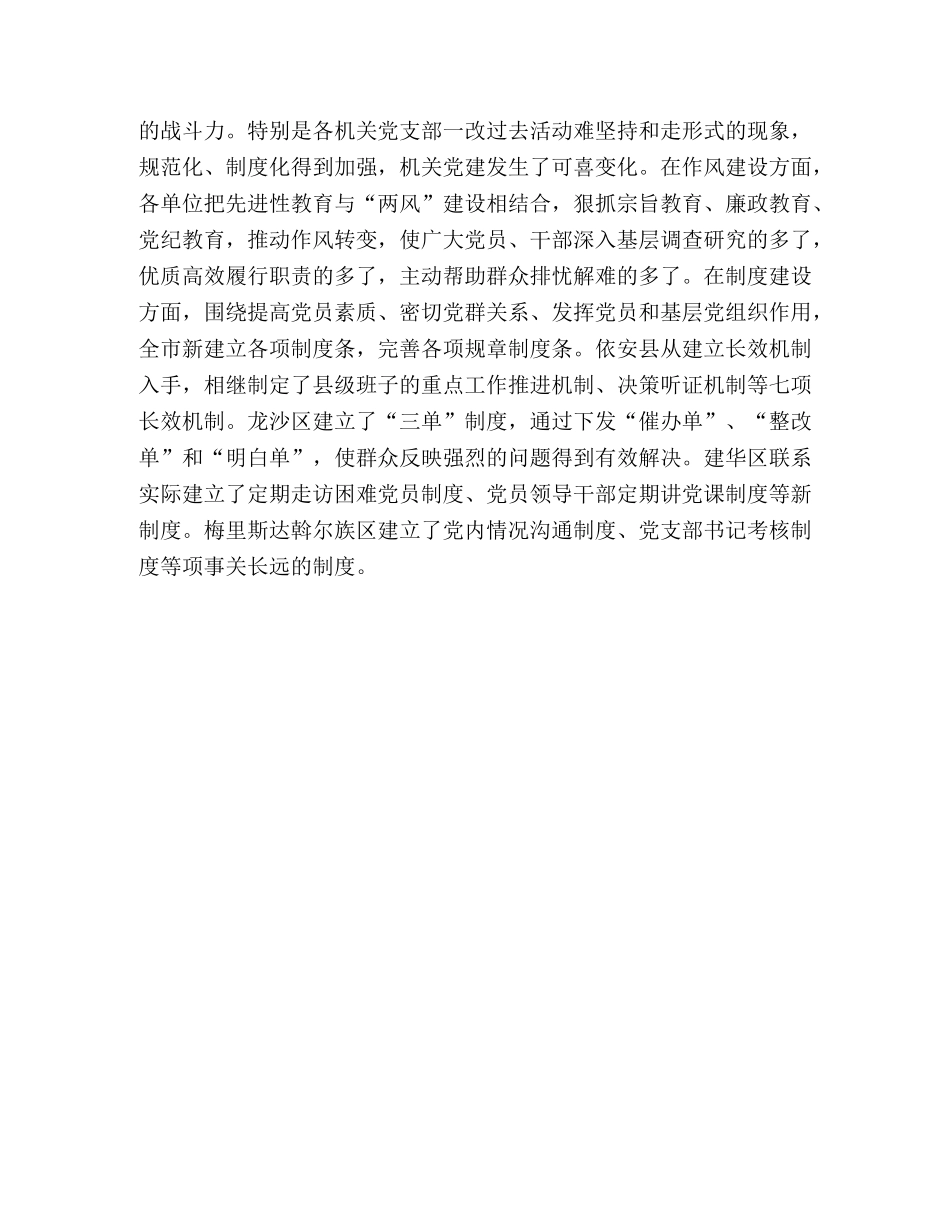 的战斗力。特别是各机关党支部一改过去活动难坚持和走形式的现象，规范化、制度化得到加强，机关党建发生了可喜变化。在作风建设方面，各单位把先进性教育与“两风”建设相结合，狠抓宗旨教育、廉政教育、党纪教育，推动作风转变，使广大党员、干部深入基层调查研究的多了，优质高效履行职责的多了，主动帮助群众排忧解难的多了。在制度建设方面，围绕提高党员素质、密切党群关系、发挥党员和基层党组织作用，全市新建立各项制度条，完善各项规章制度条。依安县从建立长效机制入手，相继制定了县级班子的重点工作推进机制、决策听证机制等七项长效机制。龙沙区建立了“三单”制度，通过下发“催办单”、“整改单”和“明白单”，使群众反映强烈的问题得到有效解决。建华区联系实际建立了定期走访困难党员制度、党员领导干部定期讲党课制度等新制度。梅里斯达斡尔族区建立了党内情况沟通制度、党支部书记考核制度等项事关长远的制度。